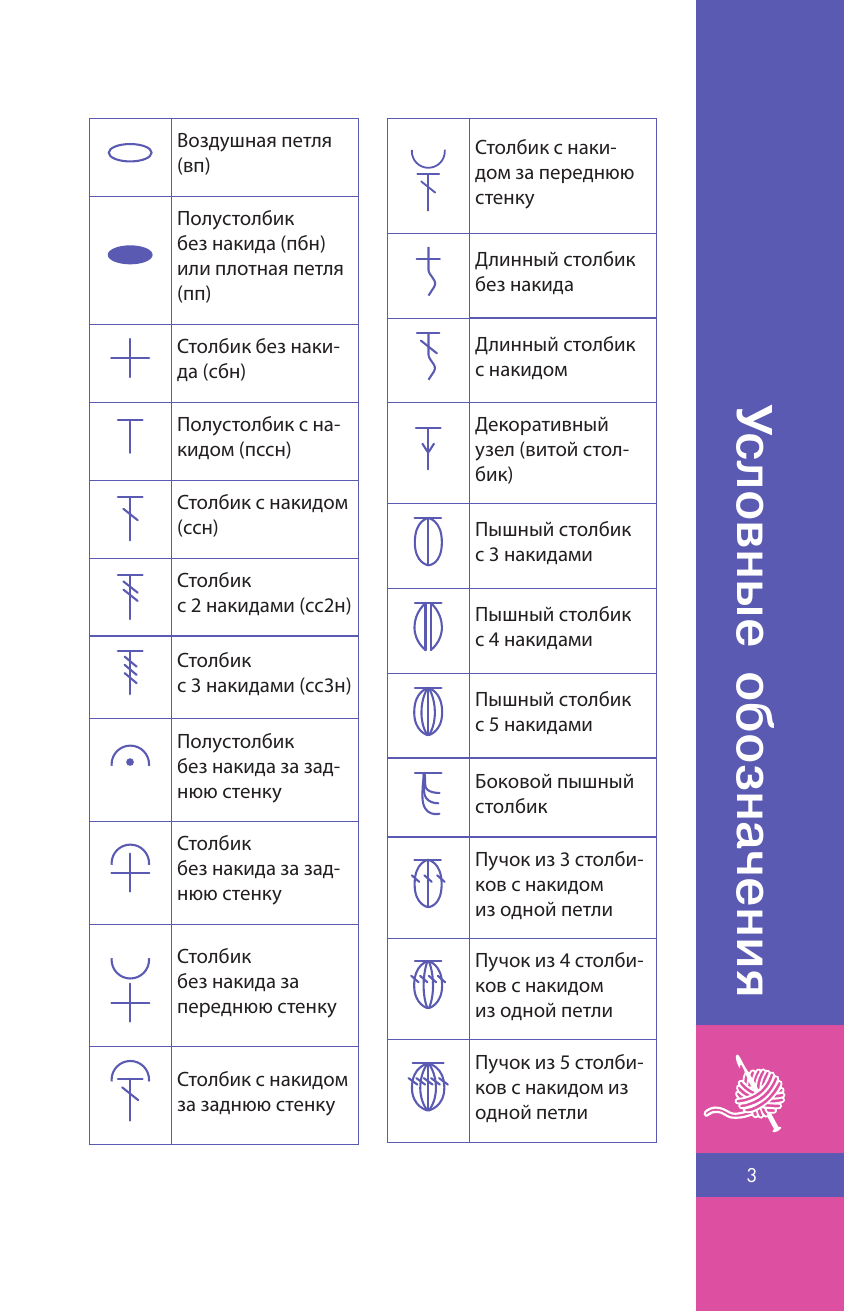 | | |
|---|---|
| | Воздушная петля (вп) |
| | Полустолбик без накида (пбн) или плотная петля (пп) |
| | Столбик без накида (сбн) |
| | Полустолбик с накидом (пссн) |
| | Столбик с накидом (ссн) |
| | Столбик с 2 накидами (сс2н) |
| | Столбик с 3 накидами (сс3н) |
| | Полустолбик без накида за заднюю стенку |
| | Столбик без накида за заднюю стенку |
| | Столбик без накида за переднюю стенку |
| | Столбик с накидом за заднюю стенку |

| | |
|---|---|
| | Столбик с накидом за переднюю стенку |
| | Длинный столбик без накида |
| | Длинный столбик с накидом |
| | Декоративный узел (витой столбик) |
| | Пышный столбик с 3 накидами |
| | Пышный столбик с 4 накидами |
| | Пышный столбик с 5 накидами |
| | Боковой пышный столбик |
| | Пучок из 3 столбиков с накидом из одной петли |
| | Пучок из 4 столбиков с накидом из одной петли |
| | Пучок из 5 столбиков с накидом из одной петли |

Условные обозначения

3